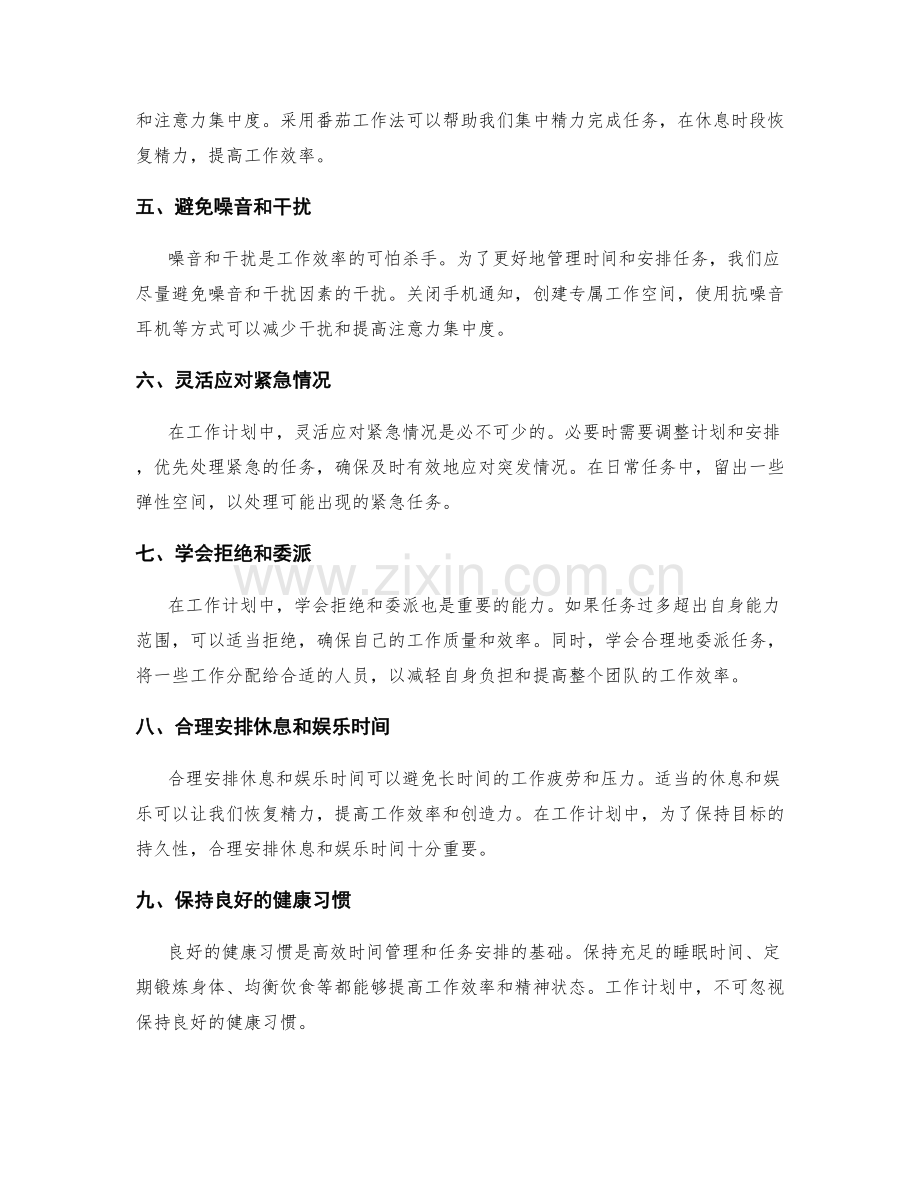 和注意力集中度。采用番茄工作法可以帮助我们集中精力完成任务，在休息时段恢复精力，提高工作效率。

五、避免噪音和干扰

噪音和干扰是工作效率的可怕杀手。为了更好地管理时间和安排任务，我们应尽量避免噪音和干扰因素的干扰。关闭手机通知，创建专属工作空间，使用抗噪音耳机等方式可以减少干扰和提高注意力集中度。

六、灵活应对紧急情况

在工作计划中，灵活应对紧急情况是必不可少的。必要时需要调整计划和安排，优先处理紧急的任务，确保及时有效地应对突发情况。在日常任务中，留出一些弹性空间，以处理可能出现的紧急任务。

七、学会拒绝和委派

在工作计划中，学会拒绝和委派也是重要的能力。如果任务过多超出自身能力范围，可以适当拒绝，确保自己的工作质量和效率。同时，学会合理地委派任务，将一些工作分配给合适的人员，以减轻自身负担和提高整个团队的工作效率。

八、合理安排休息和娱乐时间

合理安排休息和娱乐时间可以避免长时间的工作疲劳和压力。适当的休息和娱乐可以让我们恢复精力，提高工作效率和创造力。在工作计划中，为了保持目标的持久性，合理安排休息和娱乐时间十分重要。

九、保持良好的健康习惯

良好的健康习惯是高效时间管理和任务安排的基础。保持充足的睡眠时间、定期锻炼身体、均衡饮食等都能够提高工作效率和精神状态。工作计划中，不可忽视保持良好的健康习惯。

www.zixin.com.cn